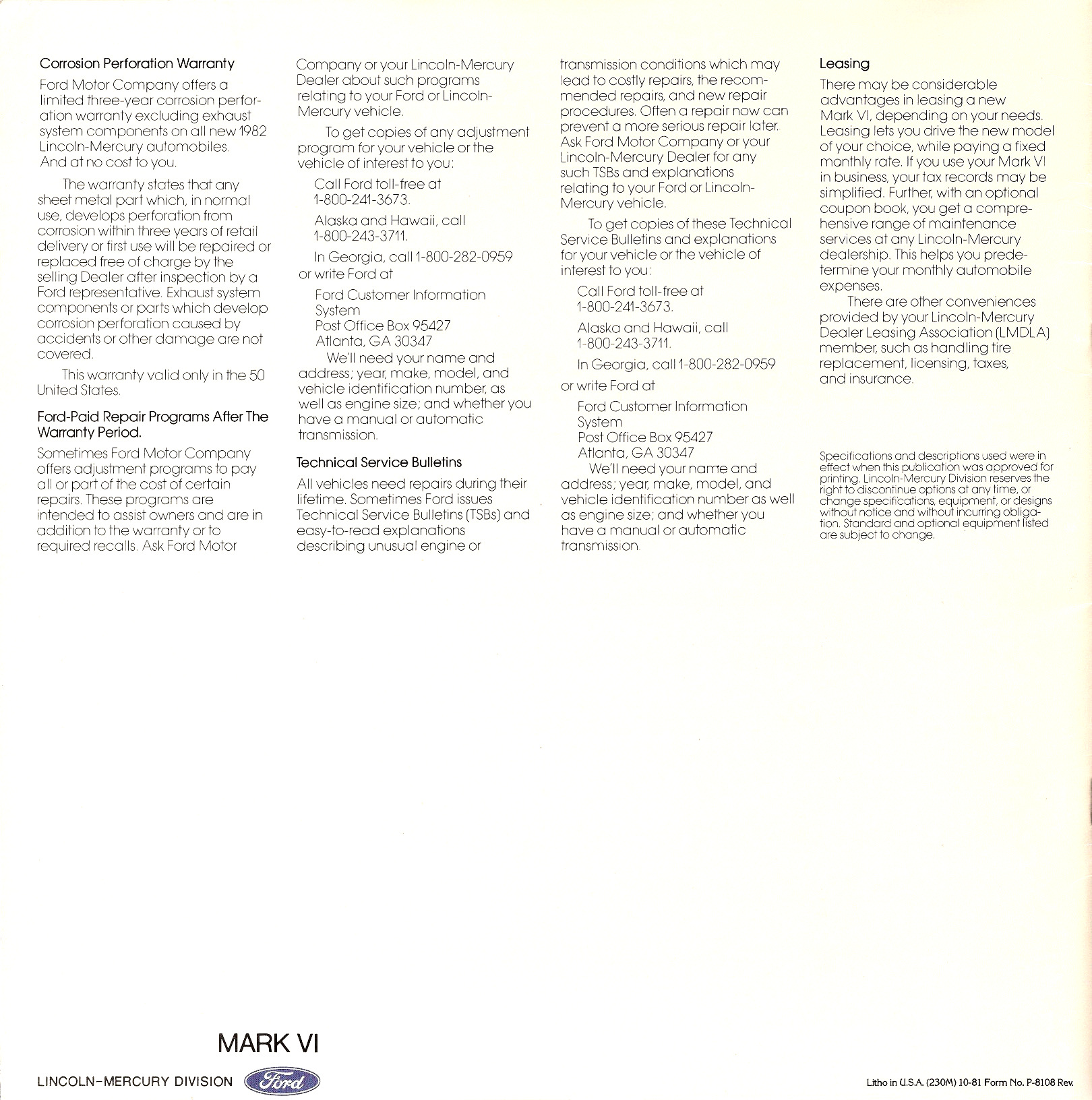 Corrosion Perforation Warranty

Ford Motor Company offers a limited three-year corrosion perforation warranty excluding exhaust system components on all new 1982 Lincoln-Mercury automobiles. And at no cost to you.

The warranty states that any sheet metal part which, in normal use, develops perforation from corrosion within three years of retail delivery or first use will be repaired or replaced free of charge by the selling Dealer after inspection by a Ford representative. Exhaust system components or parts which develop corrosion perforation caused by accidents or other damage are not covered.

This warranty valid only in the 50 United States.

Ford-Paid Repair Programs After The Warranty Period.

Sometimes Ford Motor Company offers adjustment programs to pay all or part of the cost of certain repairs. These programs are intended to assist owners and are in addition to the warranty or to required recalls. Ask Ford Motor Company or your Lincoln-Mercury Dealer about such programs relating to your Ford or Lincoln-Mercury vehicle.

To get copies of any adjustment program for your vehicle or the vehicle of interest to you:

Call Ford toll-free at 1-800-241-3673.

Alaska and Hawaii, call 1-800-243-3711.

In Georgia, call 1-800-282-0959 or write Ford at

Ford Customer Information System
Post Office Box 95427
Atlanta, GA 30347

We'll need your name and address; year, make, model, and vehicle identification number, as well as engine size; and whether you have a manual or automatic transmission.

Technical Service Bulletins

All vehicles need repairs during their lifetime. Sometimes Ford issues Technical Service Bulletins (TSBs) and easy-to-read explanations describing unusual engine or transmission conditions which may lead to costly repairs, the recommended repairs, and new repair procedures. Often a repair now can prevent a more serious repair later. Ask Ford Motor Company or your Lincoln-Mercury Dealer for any such TSBs and explanations relating to your Ford or Lincoln-Mercury vehicle.

To get copies of these Technical Service Bulletins and explanations for your vehicle or the vehicle of interest to you:

Call Ford toll-free at 1-800-241-3673.

Alaska and Hawaii, call 1-800-243-3711.

In Georgia, call 1-800-282-0959

or write Ford at

Ford Customer Information System
Post Office Box 95427
Atlanta, GA 30347

We'll need your name and address; year, make, model, and vehicle identification number as well as engine size; and whether you have a manual or automatic transmission.

Leasing

There may be considerable advantages in leasing a new Mark VI, depending on your needs. Leasing lets you drive the new model of your choice, while paying a fixed monthly rate. If you use your Mark VI in business, your tax records may be simplified. Further, with an optional coupon book, you get a comprehensive range of maintenance services at any Lincoln-Mercury dealership. This helps you predetermine your monthly automobile expenses.

There are other conveniences provided by your Lincoln-Mercury Dealer Leasing Association (LMDLA) member, such as handling tire replacement, licensing, taxes, and insurance.

Specifications and descriptions used were in effect when this publication was approved for printing. Lincoln-Mercury Division reserves the right to discontinue options at any time, or change specifications, equipment, or designs without notice and without incurring obligation. Standard and optional equipment listed are subject to change.

MARK VI

LINCOLN-MERCURY DIVISION Ford

Litho in U.S.A. (230M) 10-81 Form No. P-8108 Rev.